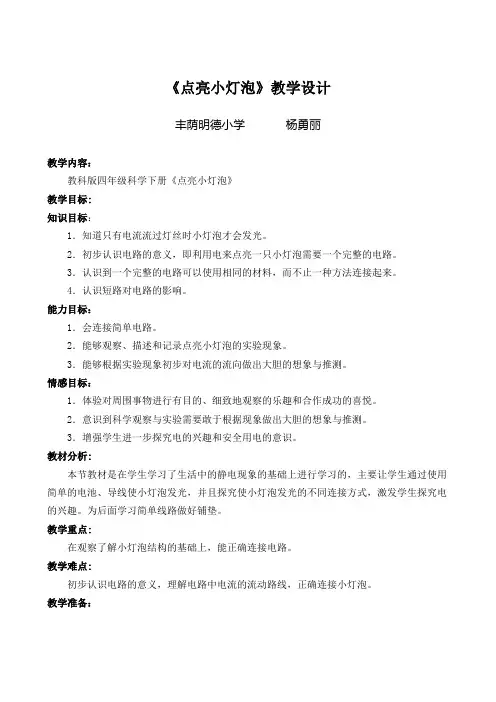 《点亮小灯泡》教学设计

丰荫明德小学　　杨勇丽

教学内容：

教科版四年级科学下册《点亮小灯泡》

教学目标：

知识目标：

1．知道只有电流流过灯丝时小灯泡才会发光。

2．初步认识电路的意义，即利用电来点亮一只小灯泡需要一个完整的电路。

3．认识到一个完整的电路可以使用相同的材料，而不止一种方法连接起来。

4．认识短路对电路的影响。

能力目标：

1．会连接简单电路。

2．能够观察、描述和记录点亮小灯泡的实验现象。

3．能够根据实验现象初步对电流的流向做出大胆的想象与推测。

情感目标：

1．体验对周围事物进行有目的、细致地观察的乐趣和合作成功的喜悦。

2．意识到科学观察与实验需要敢于根据现象做出大胆的想象与推测。

3．增强学生进一步探究电的兴趣和安全用电的意识。

教材分析：

本节教材是在学生学习了生活中的静电现象的基础上进行学习的，主要让学生通过使用简单的电池、导线使小灯泡发光，并且探究使小灯泡发光的不同连接方式，激发学生探究电的兴趣。为后面学习简单线路做好铺垫。

教学重点：

在观察了解小灯泡结构的基础上，能正确连接电路。

教学难点：

初步认识电路的意义，理解电路中电流的流动路线，正确连接小灯泡。

教学准备：